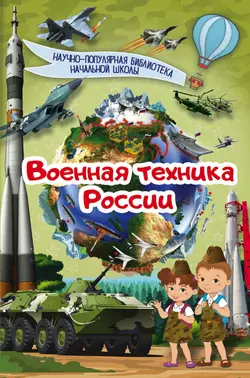 НАУЧНО-ПОПУЛЯРНАЯ БИБЛИОТЕКА НАЧАЛЬНОЙ ШКОЛЫ

Военная техника России